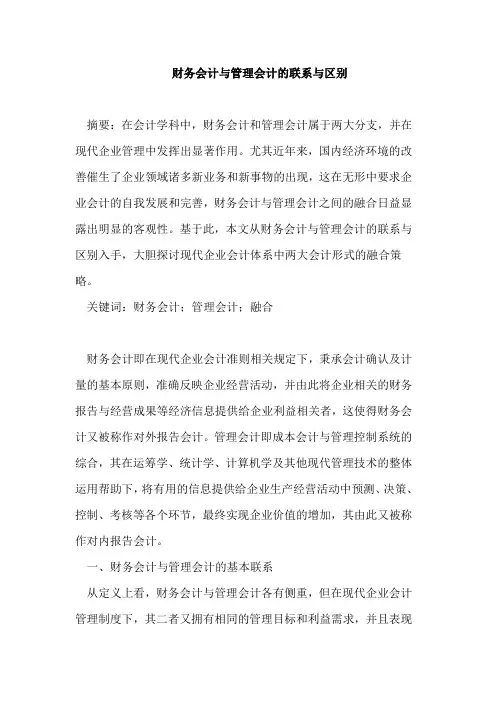 财务会计与管理会计的联系与区别

摘要：在会计学科中，财务会计和管理会计属于两大分支，并在现代企业管理中发挥出显著作用。尤其近年来，国内经济环境的改善催生了企业领域诸多新业务和新事物的出现，这在无形中要求企业会计的自我发展和完善，财务会计与管理会计之间的融合日益显露出明显的客观性。基于此，本文从财务会计与管理会计的联系与区别入手，大胆探讨现代企业会计体系中两大会计形式的融合策略。

关键词：财务会计；管理会计；融合

财务会计即在现代企业会计准则相关规定下，秉承会计确认及计量的基本原则，准确反映企业经营活动，并由此将企业相关的财务报告与经营成果等经济信息提供给企业利益相关者，这使得财务会计又被称作对外报告会计。管理会计即成本会计与管理控制系统的综合，其在运筹学、统计学、计算机学及其他现代管理技术的整体运用帮助下，将有用的信息提供给企业生产经营活动中预测、决策、控制、考核等各个环节，最终实现企业价值的增加，其由此又被称作对内报告会计。

一、财务会计与管理会计的基本联系

从定义上看，财务会计与管理会计各有侧重，但在现代企业会计管理制度下，其二者又拥有相同的管理目标和利益需求，并且表现